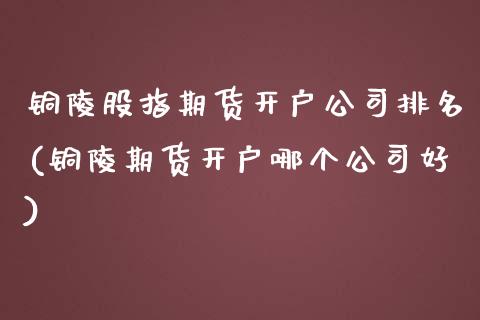 铜陵股指期货开户公司排名（铜陵期货开户哪个公司好）